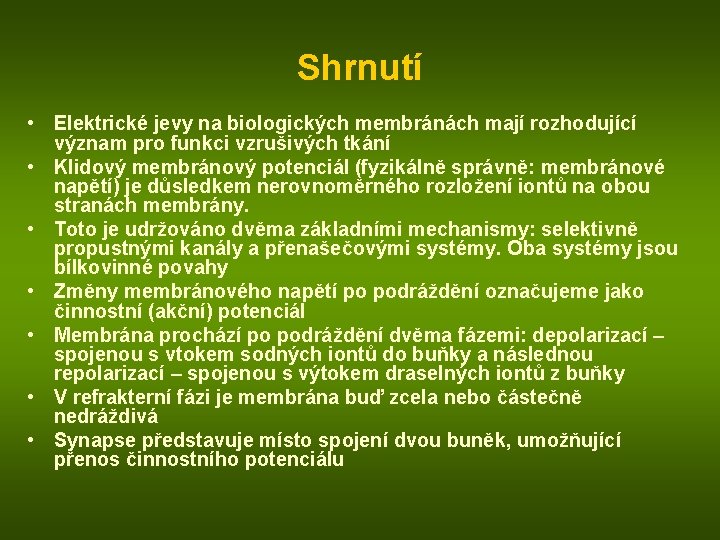 Shrnutí

• Elektrické jevy na biologických membránách mají rozhodující význam pro funkci vzrušivých tkání
• Klidový membránový potenciál (fyzikálně správně: membránové napětí) je důsledkem nerovnoměrného rozložení iontů na obou stranách membrány.
• Toto je udržováno dvěma základními mechanismy: selektivně propustnými kanály a přenašečovými systémy. Oba systémy jsou bílkovinné povahy
• Změny membránového napětí po podráždění označujeme jako činnostní (akční) potenciál
• Membrána prochází po podráždění dvěma fázemi: depolarizací – spojenou s vtokem sodných iontů do buňky a následnou repolarizací – spojenou s výtokem draselných iontů z buňky
• V refrakterní fázi je membrána buď zcela nebo částečně nedráždivá
• Synapse představuje místo spojení dvou buněk, umožňující přenos činnostního potenciálu